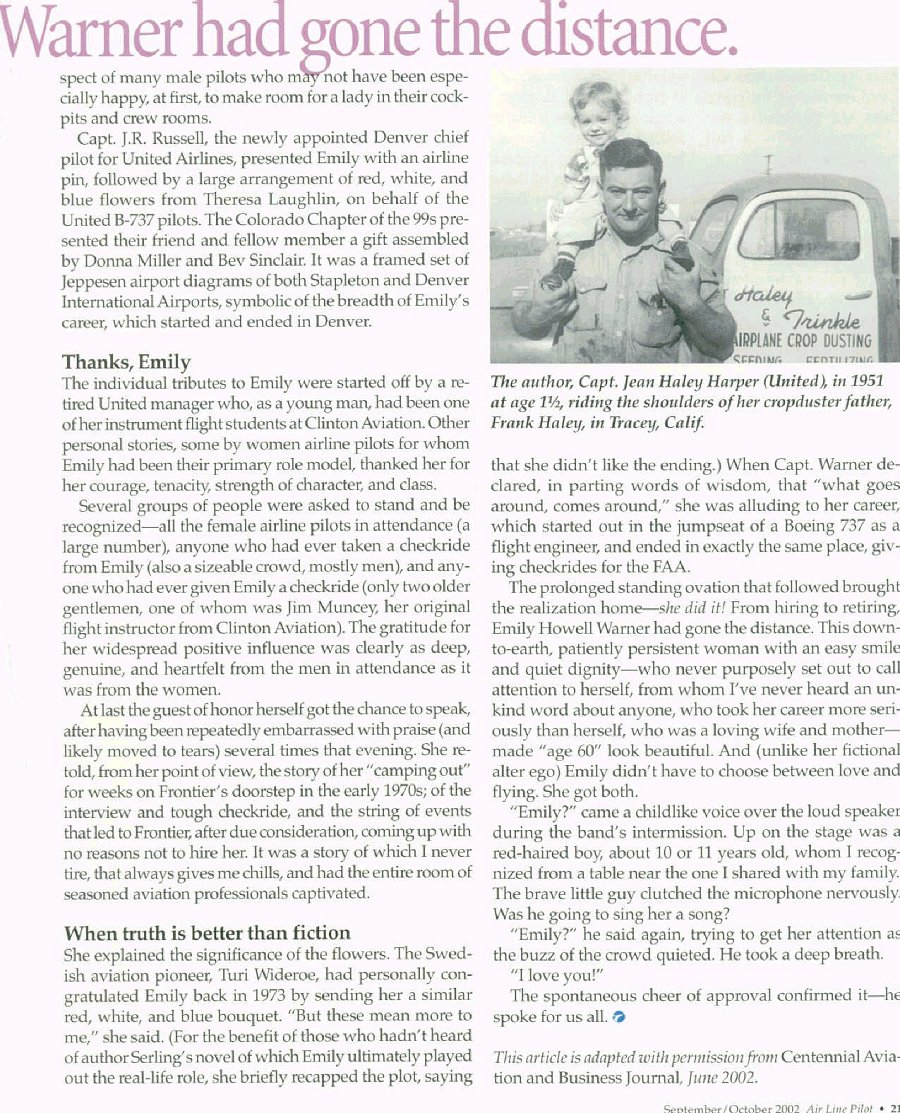 Warner had gone the distance.

spect of many male pilots who may not have been especially happy, at first, to make room for a lady in their cockpits and crew rooms.

Capt. J.R. Russell, the newly appointed Denver chief pilot for United Airlines, presented Emily with an airline pin, followed by a large arrangement of red, white, and blue flowers from Theresa Laughlin, on behalf of the United B-737 pilots. The Colorado Chapter of the 99s presented their friend and fellow member a gift assembled by Donna Miller and Bev Sinclair. It was a framed set of Jeppesen airport diagrams of both Stapleton and Denver International Airports, symbolic of the breadth of Emily's career, which started and ended in Denver.

Thanks, Emily

The individual tributes to Emily were started off by a retired United manager who, as a young man, had been one of her instrument flight students at Clinton Aviation. Other personal stories, some by women airline pilots for whom Emily had been their primary role model, thanked her for her courage, tenacity, strength of character, and class.

Several groups of people were asked to stand and be recognized—all the female airline pilots in attendance (a large number), anyone who had ever taken a checkride from Emily (also a sizeable crowd, mostly men), and anyone who had ever given Emily a checkride (only two older gentlemen, one of whom was Jim Muncey, her original flight instructor from Clinton Aviation). The gratitude for her widespread positive influence was clearly as deep, genuine, and heartfelt from the men in attendance as it was from the women.

At last the guest of honor herself got the chance to speak, after having been repeatedly embarrassed with praise (and likely moved to tears) several times that evening. She retold, from her point of view, the story of her "camping out" for weeks on Frontier's doorstep in the early 1970s; of the interview and tough checkride, and the string of events that led to Frontier, after due consideration, coming up with no reasons not to hire her. It was a story of which I never tire, that always gives me chills, and had the entire room of seasoned aviation professionals captivated.

When truth is better than fiction

She explained the significance of the flowers. The Swedish aviation pioneer, Turi Wideroe, had personally congratulated Emily back in 1973 by sending her a similar red, white, and blue bouquet. "But these mean more to me," she said. (For the benefit of those who hadn't heard of author Serling's novel of which Emily ultimately played out the real-life role, she briefly recapped the plot, saying

Haley & Trinkle AIRPLANE CROP DUSTING SEEDING FERTILIZING

The author, Capt. Jean Haley Harper (United), in 1951 at age 1½, riding the shoulders of her cropduster father, Frank Haley, in Tracey, Calif.

that she didn't like the ending.) When Capt. Warner declared, in parting words of wisdom, that "what goes around, comes around," she was alluding to her career, which started out in the jumpseat of a Boeing 737 as a flight engineer, and ended in exactly the same place, giving checkrides for the FAA.

The prolonged standing ovation that followed brought the realization home—she did it! From hiring to retiring, Emily Howell Warner had gone the distance. This down-to-earth, patiently persistent woman with an easy smile and quiet dignity—who never purposely set out to call attention to herself, from whom I've never heard an unkind word about anyone, who took her career more seriously than herself, who was a loving wife and mother—made "age 60" look beautiful. And (unlike her fictional alter ego) Emily didn't have to choose between love and flying. She got both.

"Emily?" came a childlike voice over the loud speaker during the band's intermission. Up on the stage was a red-haired boy, about 10 or 11 years old, whom I recognized from a table near the one I shared with my family. The brave little guy clutched the microphone nervously. Was he going to sing her a song?

"Emily?" he said again, trying to get her attention as the buzz of the crowd quieted. He took a deep breath.

"I love you!"

The spontaneous cheer of approval confirmed it—he spoke for us all.

This article is adapted with permission from Centennial Aviation and Business Journal, June 2002.

September/October 2002 Air Line Pilot • 21